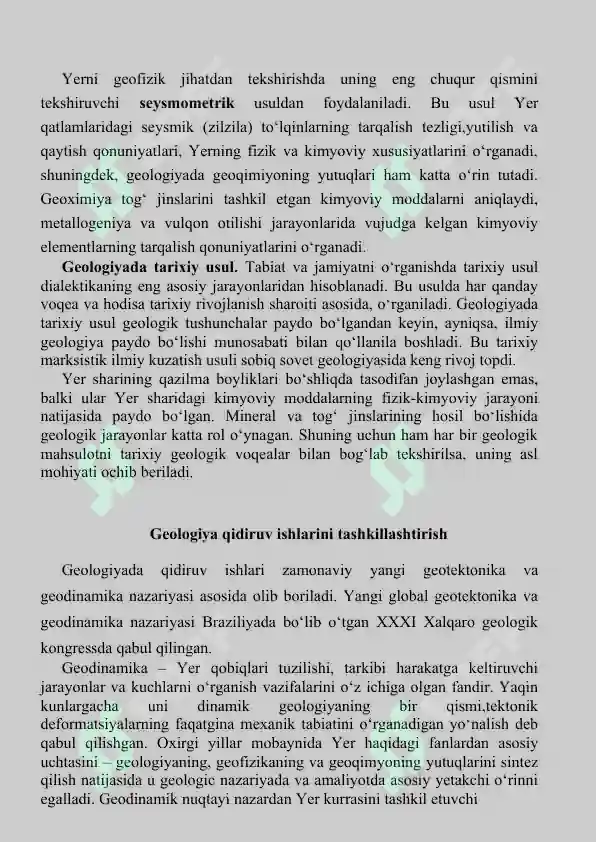 Yerni geofizik jihatdan tekshirishda uning eng chuqur qismini tekshiruvchi **seysmometrik** usuldan foydalaniladi. Bu usul Yer qatlamlaridagi seysmik (zilzila) to‘lqinlarning tarqalish tezligi,yutilish va qaytish qonuniyatlari, Yerning fizik va kimyoviy xususiyatlarini o‘rganadi, shuningdek, geologiyada geoqimiyoning yutuqlari ham katta o‘rin tutadi. Geoximiya tog‘ jinslarini tashkil etgan kimyoviy moddalarni aniqlaydi, metallogeniya va vulqon otilishi jarayonlarida vujudga kelgan kimyoviy elementlarning tarqalish qonuniyatlarini o‘rganadi.

**Geologiyada tarixiy usul.** Tabiat va jamiyatni o‘rganishda tarixiy usul dialektikaning eng asosiy jarayonlaridan hisoblanadi. Bu usulda har qanday voqea va hodisa tarixiy rivojlanish sharoiti asosida, o‘rganiladi. Geologiyada tarixiy usul geologik tushunchalar paydo bo‘lgandan keyin, ayniqsa, ilmiy geologiya paydo bo‘lishi munosabati bilan qo‘llanila boshladi. Bu tarixiy marksistik ilmiy kuzatish usuli sobiq sovet geologiyasida keng rivoj topdi.

Yer sharining qazilma boyliklari bo‘shliqda tasodifan joylashgan emas, balki ular Yer sharidagi kimyoviy moddalarning fizik-kimyoviy jarayoni natijasida paydo bo‘lgan. Mineral va tog‘ jinslarining hosil bo‘lishida geologik jarayonlar katta rol o‘ynagan. Shuning uchun ham har bir geologik mahsulotni tarixiy geologik voqealar bilan bog‘lab tekshirilsa, uning asl mohiyati ochib beriladi.

**Geologiya qidiruv ishlarini tashkillashtirish**

Geologiyada qidiruv ishlari zamonaviy yangi geotektonika va geodinamika nazariyasi asosida olib boriladi. Yangi global geotektonika va geodinamika nazariyasi Braziliyada bo‘lib o‘tgan XXXI Xalqaro geologik kongressda qabul qilingan.

Geodinamika – Yer qobiqlari tuzilishi, tarkibi harakatga keltiruvchi jarayonlar va kuchlarni o‘rganish vazifalarini o‘z ichiga olgan fandir. Yaqin kunlargacha uni dinamik geologiyaning bir qismi,tektonik deformatsiyalarning faqatgina mexanik tabiatini o‘rganadigan yo‘nalish deb qabul qilishgan. Oxirgi yillar mobaynida Yer haqidagi fanlardan asosiy uchtasini – geologiyaning, geofizikaning va geoqimyoning yutuqlarini sintez qilish natijasida u geologic nazariyada va amaliyotda asosiy yetakchi o‘rinni egalladi. Geodinamik nuqtayi nazardan Yer kurrasini tashkil etuvchi